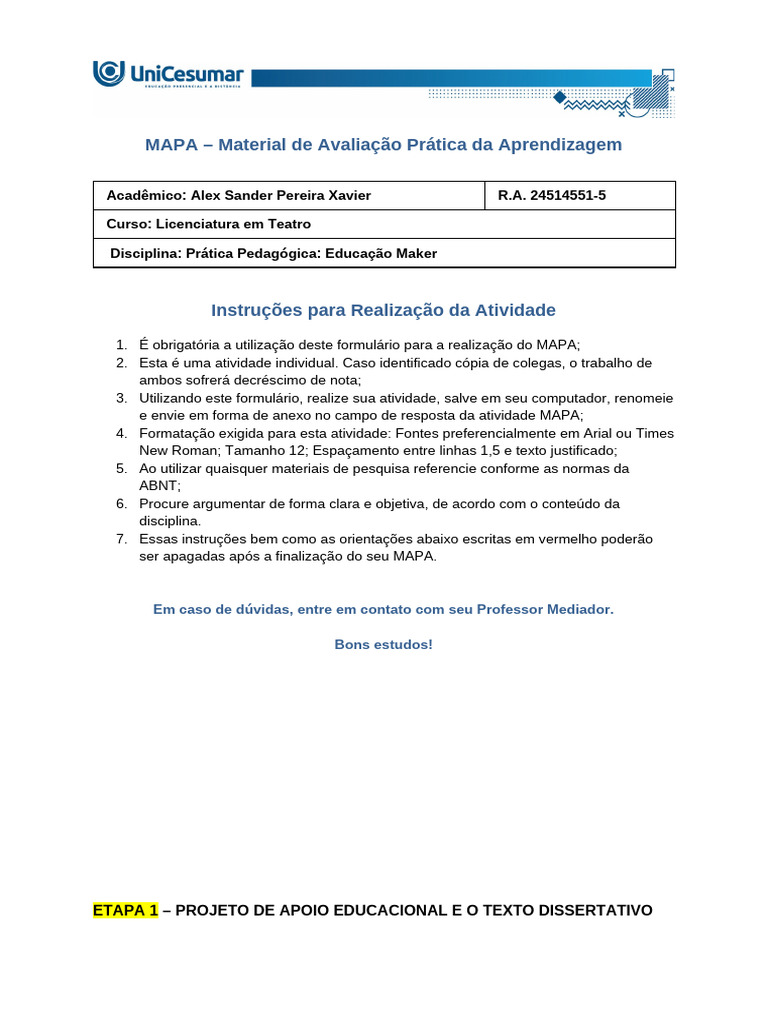 UniCesumar
EDUCAÇÃO PRESENCIAL E A DISTÂNCIA

MAPA – Material de Avaliação Prática da Aprendizagem

| Acadêmico: Alex Sander Pereira Xavier | R.A. 24514551-5 |
|---|---|
| Curso: Licenciatura em Teatro | |
| Disciplina: Prática Pedagógica: Educação Maker | |

Instruções para Realização da Atividade

1. É obrigatória a utilização deste formulário para a realização do MAPA;
2. Esta é uma atividade individual. Caso identificado cópia de colegas, o trabalho de ambos sofrerá decréscimo de nota;
3. Utilizando este formulário, realize sua atividade, salve em seu computador, renomeie e envie em forma de anexo no campo de resposta da atividade MAPA;
4. Formatação exigida para esta atividade: Fontes preferencialmente em Arial ou Times New Roman; Tamanho 12; Espaçamento entre linhas 1,5 e texto justificado;
5. Ao utilizar quaisquer materiais de pesquisa referencie conforme as normas da ABNT;
6. Procure argumentar de forma clara e objetiva, de acordo com o conteúdo da disciplina.
7. Essas instruções bem como as orientações abaixo escritas em vermelho poderão ser apagadas após a finalização do seu MAPA.

Em caso de dúvidas, entre em contato com seu Professor Mediador.

Bons estudos!

ETAPA 1 – PROJETO DE APOIO EDUCACIONAL E O TEXTO DISSERTATIVO